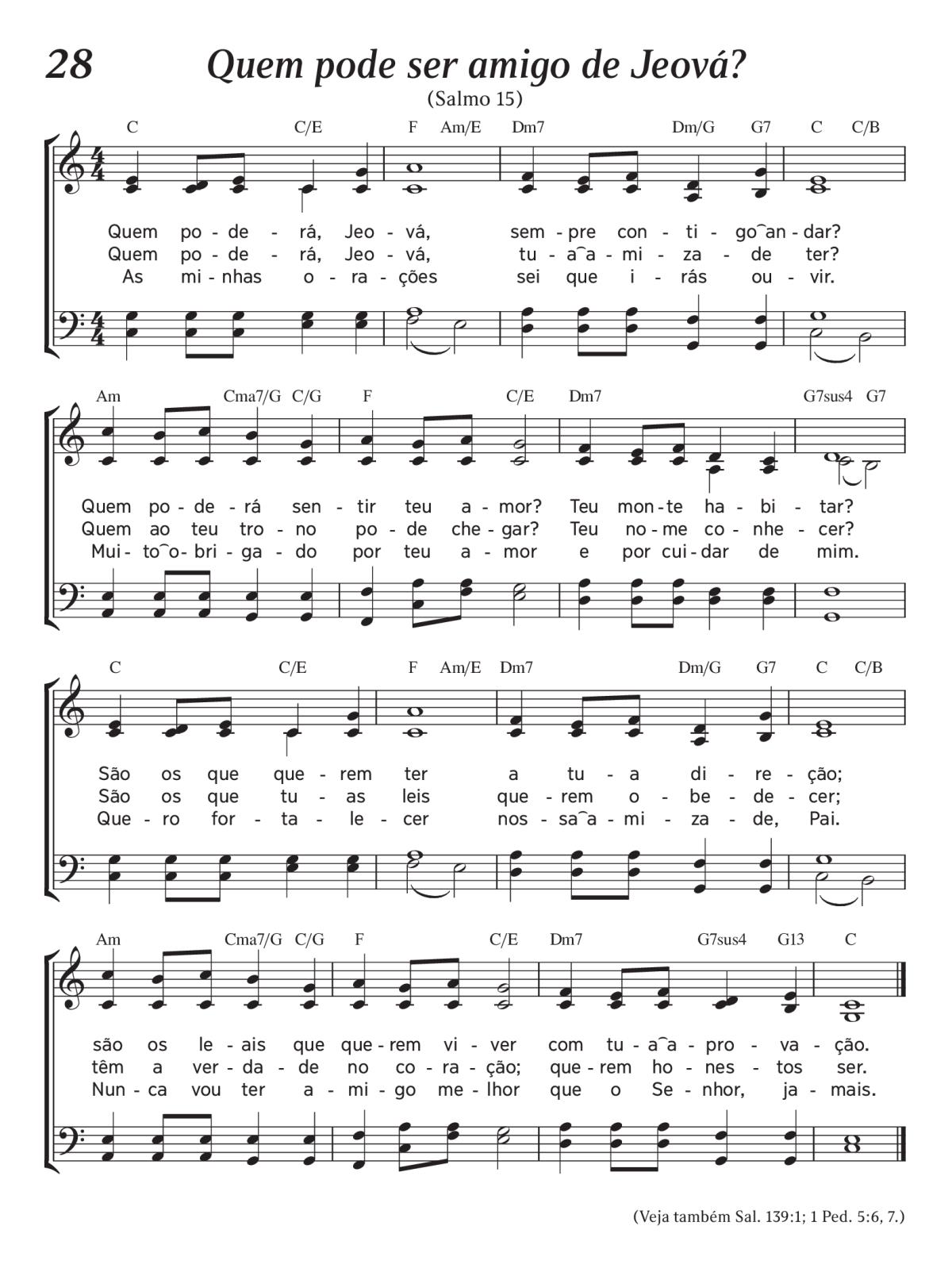 28 Quem pode ser amigo de Jeová?

(Salmo 15)

C C/E F Am/E Dm7 Dm/G G7 C C/B

Quem po - de - rá, Jeo - vá, sem - pre con - ti - go‿an - dar?
Quem po - de - rá, Jeo - vá, tu - a‿a - mi - za - de ter?
As mi - nhas o - ra - ções sei que i - rás ou - vir.

Am Cma7/G C/G F C/E Dm7 G7sus4 G7

Quem po - de - rá sen - tir teu a - mor? Teu mon - te ha - bi - tar?
Quem ao teu tro - no po - de che - gar? Teu no - me co - nhe - cer?
Mui - to‿o - bri - ga - do por teu a - mor e por cui - dar de mim.

C C/E F Am/E Dm7 Dm/G G7 C C/B

São os que que - rem ter a tu - a di - re - ção;
São os que tu - as leis que - rem o - be - de - cer;
Que - ro for - ta - le - cer nos - sa‿a - mi - za - de, Pai.

Am Cma7/G C/G F C/E Dm7 G7sus4 G13 C

são os le - ais que que - rem vi - ver com tu - a‿a - pro - va - ção.
têm a ver - da - de no co - ra - ção; que - rem ho - nes - tos ser.
Nun - ca vou ter a - mi - go me - lhor que o Se - nhor, ja - mais.

(Veja também Sal. 139:1; 1 Ped. 5:6, 7.)